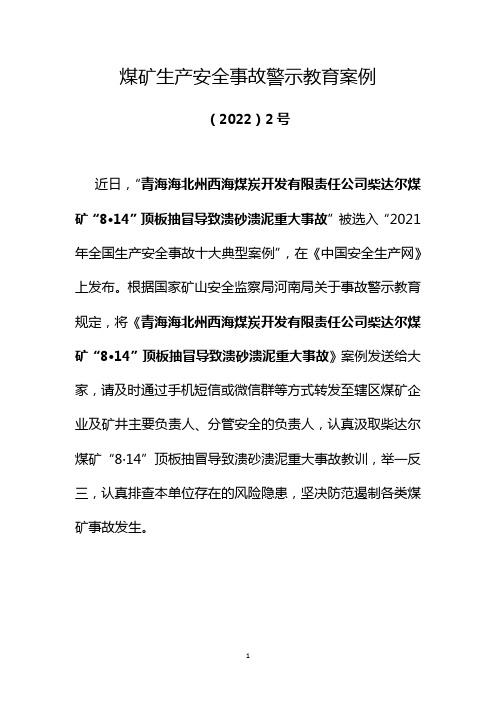 煤矿生产安全事故警示教育案例

（2022）2号

近日，“青海海北州西海煤炭开发有限责任公司柴达尔煤矿“8•14”顶板抽冒导致溃砂溃泥重大事故”被选入“2021年全国生产安全事故十大典型案例”，在《中国安全生产网》上发布。根据国家矿山安全监察局河南局关于事故警示教育规定，将《青海海北州西海煤炭开发有限责任公司柴达尔煤矿“8•14”顶板抽冒导致溃砂溃泥重大事故》案例发送给大家，请及时通过手机短信或微信群等方式转发至辖区煤矿企业及矿井主要负责人、分管安全的负责人，认真汲取柴达尔煤矿“8·14”顶板抽冒导致溃砂溃泥重大事故教训，举一反三，认真排查本单位存在的风险隐患，坚决防范遏制各类煤矿事故发生。

1